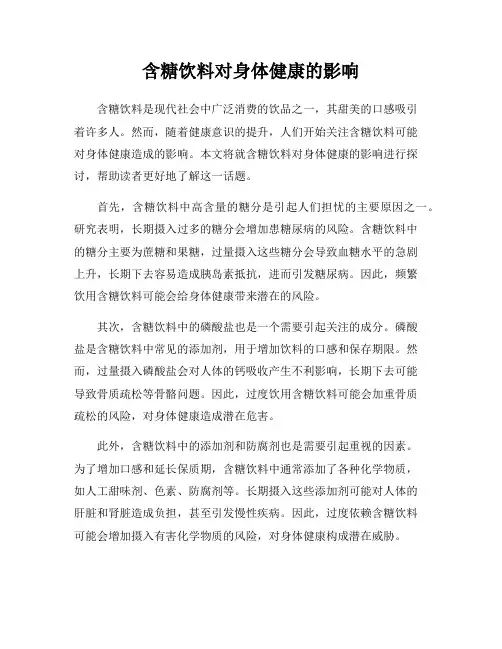 含糖饮料对身体健康的影响

含糖饮料是现代社会中广泛消费的饮品之一，其甜美的口感吸引着许多人。然而，随着健康意识的提升，人们开始关注含糖饮料可能对身体健康造成的影响。本文将就含糖饮料对身体健康的影响进行探讨，帮助读者更好地了解这一话题。

首先，含糖饮料中高含量的糖分是引起人们担忧的主要原因之一。研究表明，长期摄入过多的糖分会增加患糖尿病的风险。含糖饮料中的糖分主要为蔗糖和果糖，过量摄入这些糖分会导致血糖水平的急剧上升，长期下去容易造成胰岛素抵抗，进而引发糖尿病。因此，频繁饮用含糖饮料可能会给身体健康带来潜在的风险。

其次，含糖饮料中的磷酸盐也是一个需要引起关注的成分。磷酸盐是含糖饮料中常见的添加剂，用于增加饮料的口感和保存期限。然而，过量摄入磷酸盐会对人体的钙吸收产生不利影响，长期下去可能导致骨质疏松等骨骼问题。因此，过度饮用含糖饮料可能会加重骨质疏松的风险，对身体健康造成潜在危害。

此外，含糖饮料中的添加剂和防腐剂也是需要引起重视的因素。为了增加口感和延长保质期，含糖饮料中通常添加了各种化学物质，如人工甜味剂、色素、防腐剂等。长期摄入这些添加剂可能对人体的肝脏和肾脏造成负担，甚至引发慢性疾病。因此，过度依赖含糖饮料可能会增加摄入有害化学物质的风险，对身体健康构成潜在威胁。